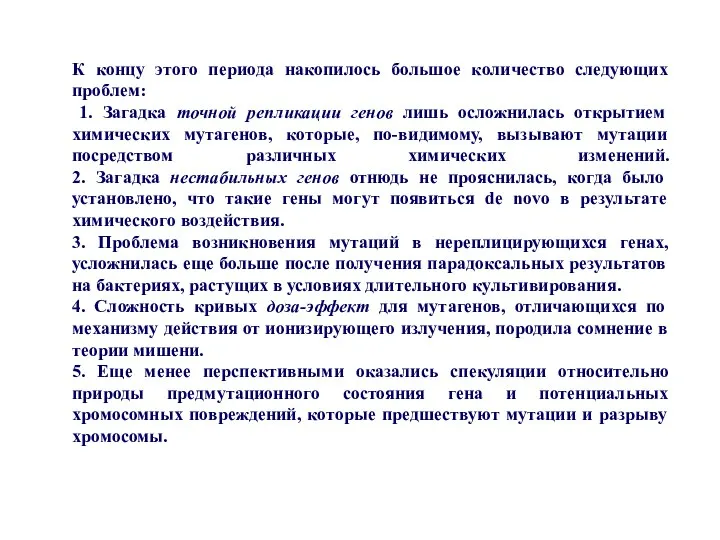 К концу этого периода накопилось большое количество следующих проблем:
1. Загадка точной репликации генов лишь осложнилась открытием химических мутагенов, которые, по-видимому, вызывают мутации посредством различных химических изменений.
2. Загадка нестабильных генов отнюдь не прояснилась, когда было установлено, что такие гены могут появиться de novo в результате химического воздействия.
3. Проблема возникновения мутаций в нереплицирующихся генах, усложнилась еще больше после получения парадоксальных результатов на бактериях, растущих в условиях длительного культивирования.
4. Сложность кривых доза-эффект для мутагенов, отличающихся по механизму действия от ионизирующего излучения, породила сомнение в теории мишени.
5. Еще менее перспективными оказались спекуляции относительно природы предмутационного состояния гена и потенциальных хромосомных повреждений, которые предшествуют мутации и разрыву хромосомы.